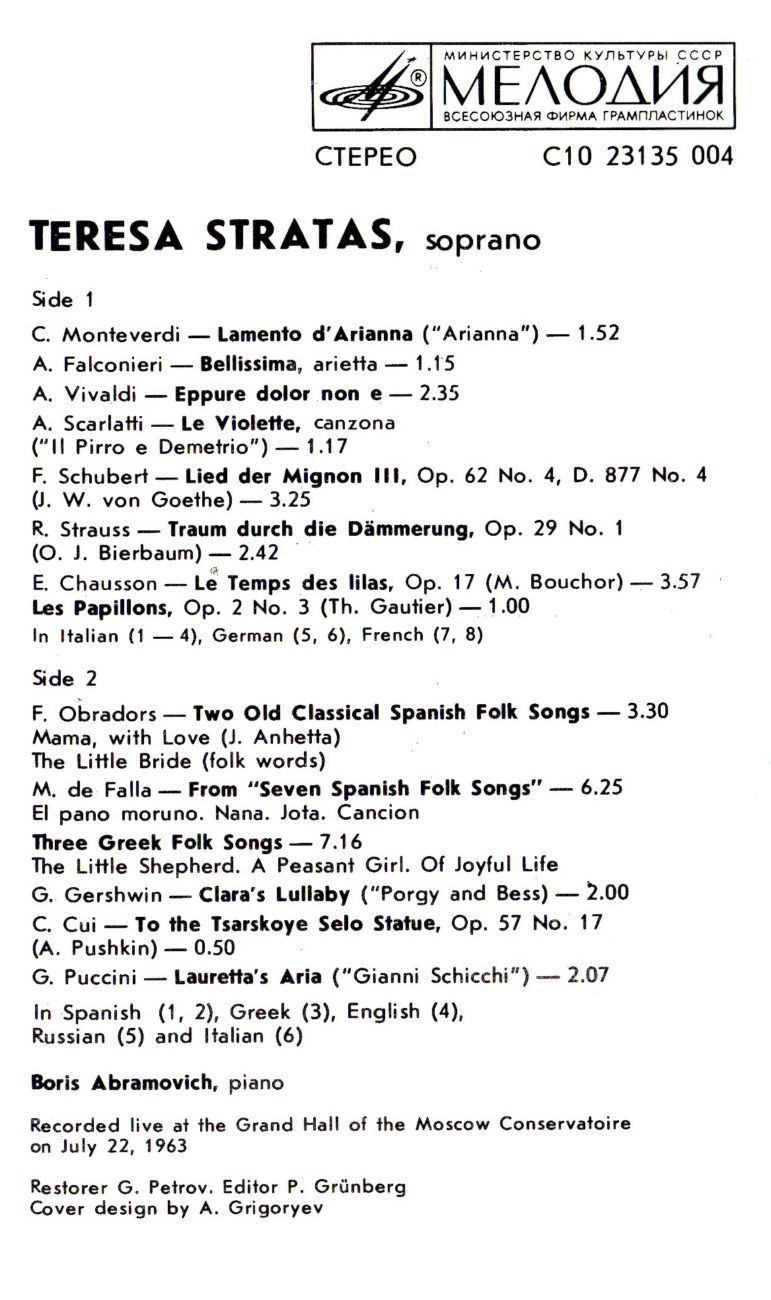 МИНИСТЕРСТВО КУЛЬТУРЫ СССР
МЕЛОДИЯ
ВСЕСОЮЗНАЯ ФИРМА ГРАМПЛАСТИНОК

СТЕРЕО С10 23135 004

TERESA STRATAS, soprano

Side 1

C. Monteverdi — Lamento d'Arianna ("Arianna") — 1.52
A. Falconieri — Bellissima, arietta — 1.15
A. Vivaldi — Eppure dolor non e — 2.35
A. Scarlatti — Le Violette, canzona ("Il Pirro e Demetrio") — 1.17
F. Schubert — Lied der Mignon III, Op. 62 No. 4, D. 877 No. 4 (J. W. von Goethe) — 3.25
R. Strauss — Traum durch die Dämmerung, Op. 29 No. 1 (O. J. Bierbaum) — 2.42
E. Chausson — Le Temps des lilas, Op. 17 (M. Bouchor) — 3.57
Les Papillons, Op. 2 No. 3 (Th. Gautier) — 1.00
In Italian (1 — 4), German (5, 6), French (7, 8)

Side 2

F. Obradors — Two Old Classical Spanish Folk Songs — 3.30
Mama, with Love (J. Anhetta)
The Little Bride (folk words)
M. de Falla — From "Seven Spanish Folk Songs" — 6.25
El pano moruno. Nana. Jota. Cancion
Three Greek Folk Songs — 7.16
The Little Shepherd. A Peasant Girl. Of Joyful Life
G. Gershwin — Clara's Lullaby ("Porgy and Bess) — 2.00
C. Cui — To the Tsarskoye Selo Statue, Op. 57 No. 17 (A. Pushkin) — 0.50
G. Puccini — Lauretta's Aria ("Gianni Schicchi") — 2.07
In Spanish (1, 2), Greek (3), English (4), Russian (5) and Italian (6)

Boris Abramovich, piano

Recorded live at the Grand Hall of the Moscow Conservatoire on July 22, 1963

Restorer G. Petrov. Editor P. Grünberg
Cover design by A. Grigoryev